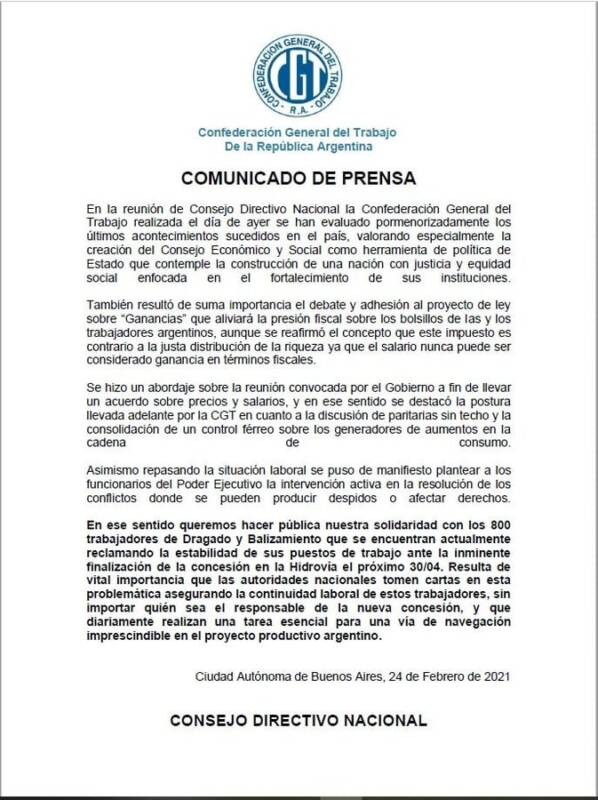 CONFEDERACION GENERAL DEL TRABAJO
CGT
R.A.

Confederación General del Trabajo
De la República Argentina

COMUNICADO DE PRENSA

En la reunión de Consejo Directivo Nacional la Confederación General del Trabajo realizada el día de ayer se han evaluado pormenorizadamente los últimos acontecimientos sucedidos en el país, valorando especialmente la creación del Consejo Económico y Social como herramienta de política de Estado que contemple la construcción de una nación con justicia y equidad social enfocada en el fortalecimiento de sus instituciones.

También resultó de suma importancia el debate y adhesión al proyecto de ley sobre "Ganancias" que aliviará la presión fiscal sobre los bolsillos de las y los trabajadores argentinos, aunque se reafirmó el concepto que este impuesto es contrario a la justa distribución de la riqueza ya que el salario nunca puede ser considerado ganancia en términos fiscales.

Se hizo un abordaje sobre la reunión convocada por el Gobierno a fin de llevar un acuerdo sobre precios y salarios, y en ese sentido se destacó la postura llevada adelante por la CGT en cuanto a la discusión de paritarias sin techo y la consolidación de un control férreo sobre los generadores de aumentos en la cadena de consumo.

Asimismo repasando la situación laboral se puso de manifiesto plantear a los funcionarios del Poder Ejecutivo la intervención activa en la resolución de los conflictos donde se pueden producir despidos o afectar derechos.

En ese sentido queremos hacer pública nuestra solidaridad con los 800 trabajadores de Dragado y Balizamiento que se encuentran actualmente reclamando la estabilidad de sus puestos de trabajo ante la inminente finalización de la concesión en la Hidrovía el próximo 30/04. Resulta de vital importancia que las autoridades nacionales tomen cartas en esta problemática asegurando la continuidad laboral de estos trabajadores, sin importar quién sea el responsable de la nueva concesión, y que diariamente realizan una tarea esencial para una vía de navegación imprescindible en el proyecto productivo argentino.

Ciudad Autónoma de Buenos Aires, 24 de Febrero de 2021

CONSEJO DIRECTIVO NACIONAL